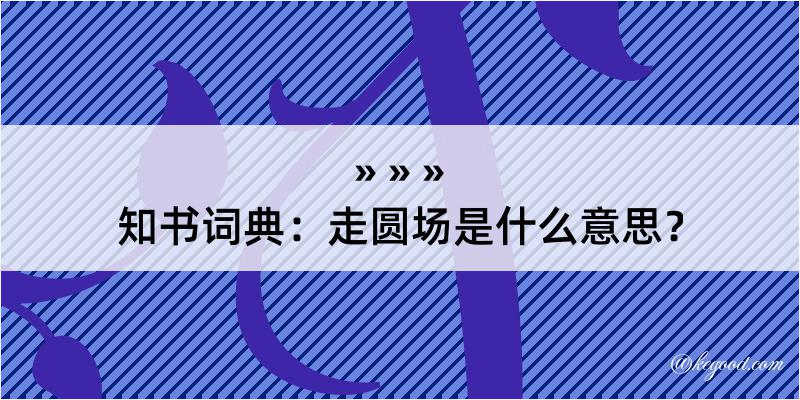 » » »
知书词典：走圆场是什么意思？
@kegood.com